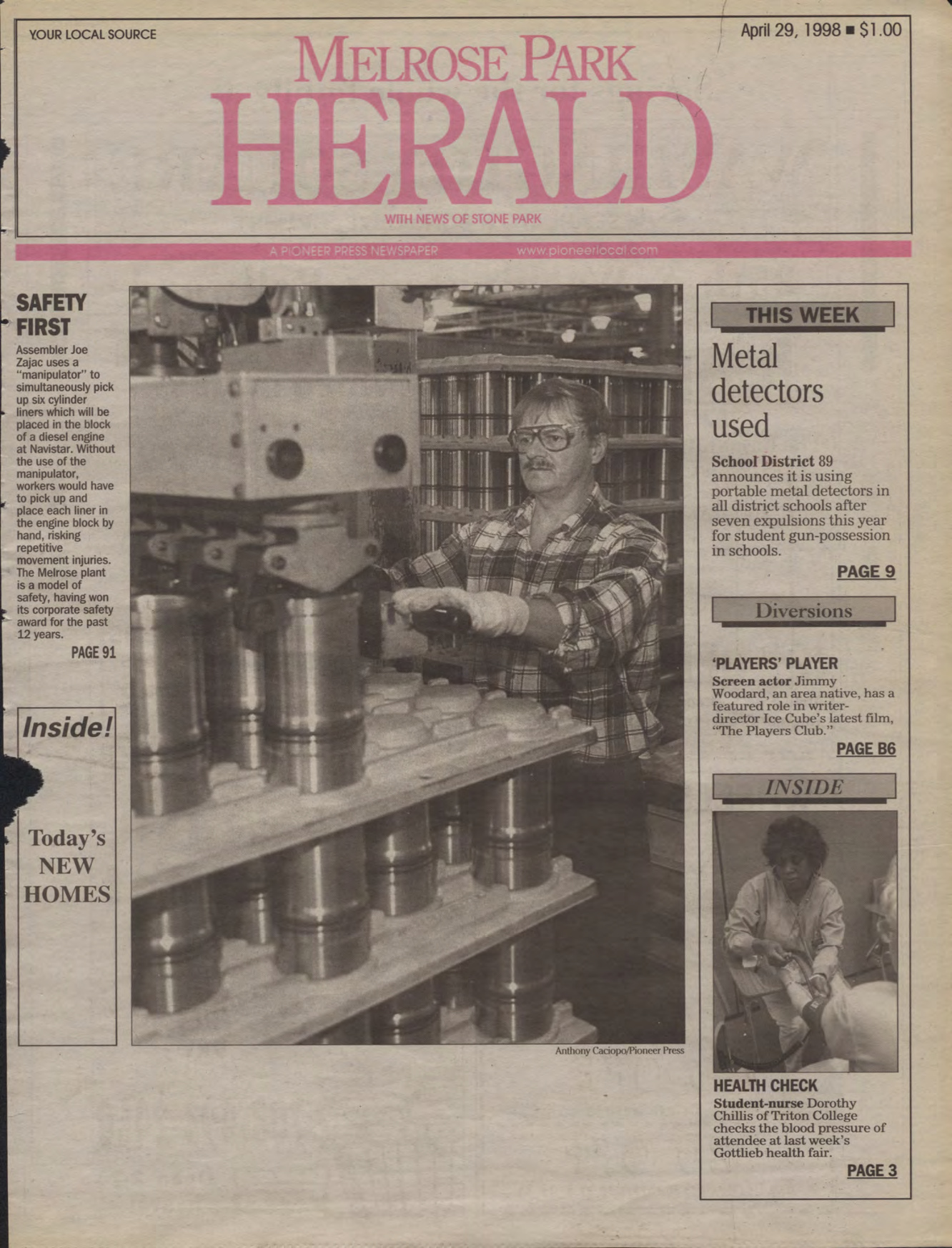 YOUR LOCAL SOURCE

April 29, 1998 ■ $1.00

MELROSE PARK

HERALD

WITH NEWS OF STONE PARK

A PIONEER PRESS NEWSPAPER www.pioneerlocal.com

SAFETY FIRST

Assembler Joe Zajac uses a "manipulator" to simultaneously pick up six cylinder liners which will be placed in the block of a diesel engine at Navistar. Without the use of the manipulator, workers would have to pick up and place each liner in the engine block by hand, risking repetitive movement injuries. The Melrose plant is a model of safety, having won its corporate safety award for the past 12 years.

PAGE 91

Inside!

Today's
NEW
HOMES

Anthony Caciopo/Pioneer Press

THIS WEEK

Metal detectors used

School District 89 announces it is using portable metal detectors in all district schools after seven expulsions this year for student gun-possession in schools.

PAGE 9

Diversions

'PLAYERS' PLAYER

Screen actor Jimmy Woodard, an area native, has a featured role in writer-director Ice Cube's latest film, "The Players Club."

PAGE B6

INSIDE

HEALTH CHECK

Student-nurse Dorothy Chillis of Triton College checks the blood pressure of attendee at last week's Gottlieb health fair.

PAGE 3